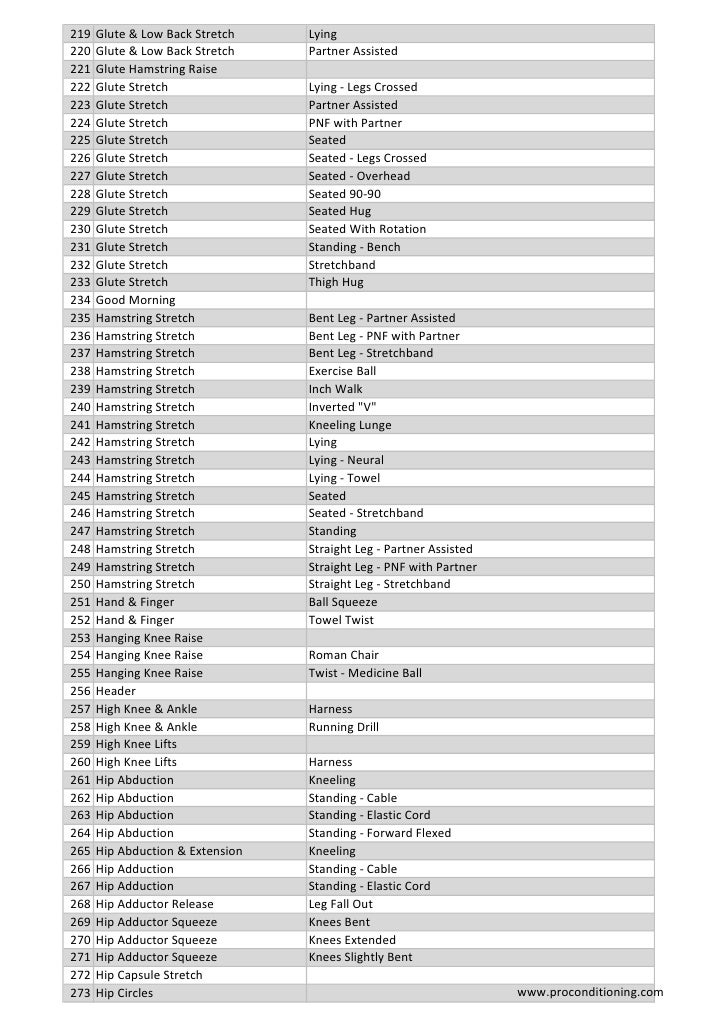 | 219 | Glute & Low Back Stretch | Lying |
|---|---|---|
| 220 | Glute & Low Back Stretch | Partner Assisted |
| 221 | Glute Hamstring Raise | |
| 222 | Glute Stretch | Lying - Legs Crossed |
| 223 | Glute Stretch | Partner Assisted |
| 224 | Glute Stretch | PNF with Partner |
| 225 | Glute Stretch | Seated |
| 226 | Glute Stretch | Seated - Legs Crossed |
| 227 | Glute Stretch | Seated - Overhead |
| 228 | Glute Stretch | Seated 90-90 |
| 229 | Glute Stretch | Seated Hug |
| 230 | Glute Stretch | Seated With Rotation |
| 231 | Glute Stretch | Standing - Bench |
| 232 | Glute Stretch | Stretchband |
| 233 | Glute Stretch | Thigh Hug |
| 234 | Good Morning | |
| 235 | Hamstring Stretch | Bent Leg - Partner Assisted |
| 236 | Hamstring Stretch | Bent Leg - PNF with Partner |
| 237 | Hamstring Stretch | Bent Leg - Stretchband |
| 238 | Hamstring Stretch | Exercise Ball |
| 239 | Hamstring Stretch | Inch Walk |
| 240 | Hamstring Stretch | Inverted "V" |
| 241 | Hamstring Stretch | Kneeling Lunge |
| 242 | Hamstring Stretch | Lying |
| 243 | Hamstring Stretch | Lying - Neural |
| 244 | Hamstring Stretch | Lying - Towel |
| 245 | Hamstring Stretch | Seated |
| 246 | Hamstring Stretch | Seated - Stretchband |
| 247 | Hamstring Stretch | Standing |
| 248 | Hamstring Stretch | Straight Leg - Partner Assisted |
| 249 | Hamstring Stretch | Straight Leg - PNF with Partner |
| 250 | Hamstring Stretch | Straight Leg - Stretchband |
| 251 | Hand & Finger | Ball Squeeze |
| 252 | Hand & Finger | Towel Twist |
| 253 | Hanging Knee Raise | |
| 254 | Hanging Knee Raise | Roman Chair |
| 255 | Hanging Knee Raise | Twist - Medicine Ball |
| 256 | Header | |
| 257 | High Knee & Ankle | Harness |
| 258 | High Knee & Ankle | Running Drill |
| 259 | High Knee Lifts | |
| 260 | High Knee Lifts | Harness |
| 261 | Hip Abduction | Kneeling |
| 262 | Hip Abduction | Standing - Cable |
| 263 | Hip Abduction | Standing - Elastic Cord |
| 264 | Hip Abduction | Standing - Forward Flexed |
| 265 | Hip Abduction & Extension | Kneeling |
| 266 | Hip Adduction | Standing - Cable |
| 267 | Hip Adduction | Standing - Elastic Cord |
| 268 | Hip Adductor Release | Leg Fall Out |
| 269 | Hip Adductor Squeeze | Knees Bent |
| 270 | Hip Adductor Squeeze | Knees Extended |
| 271 | Hip Adductor Squeeze | Knees Slightly Bent |
| 272 | Hip Capsule Stretch | |
| 273 | Hip Circles | |

www.proconditioning.com